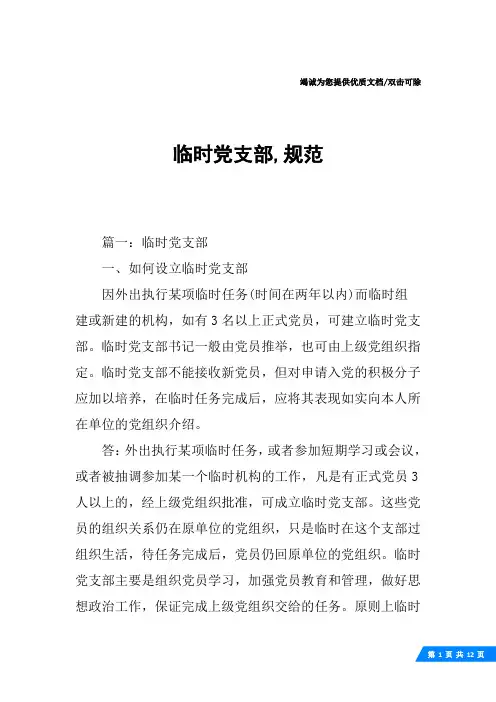 竭诚为您提供优质文档/双击可除

临时党支部,规范

篇一：临时党支部

一、如何设立临时党支部

因外出执行某项临时任务(时间在两年以内)而临时组建或新建的机构，如有3名以上正式党员，可建立临时党支部。临时党支部书记一般由党员推举，也可由上级党组织指定。临时党支部不能接收新党员，但对申请入党的积极分子应加以培养，在临时任务完成后，应将其表现如实向本人所在单位的党组织介绍。

答：外出执行某项临时任务，或者参加短期学习或会议，或者被抽调参加某一个临时机构的工作，凡是有正式党员3人以上的，经上级党组织批准，可成立临时党支部。这些党员的组织关系仍在原单位的党组织，只是临时在这个支部过组织生活，待任务完成后，党员仍回原单位的党组织。临时党支部主要是组织党员学习，加强党员教育和管理，做好思想政治工作，保证完成上级党组织交给的任务。原则上临时

第 1 页 共 12 页